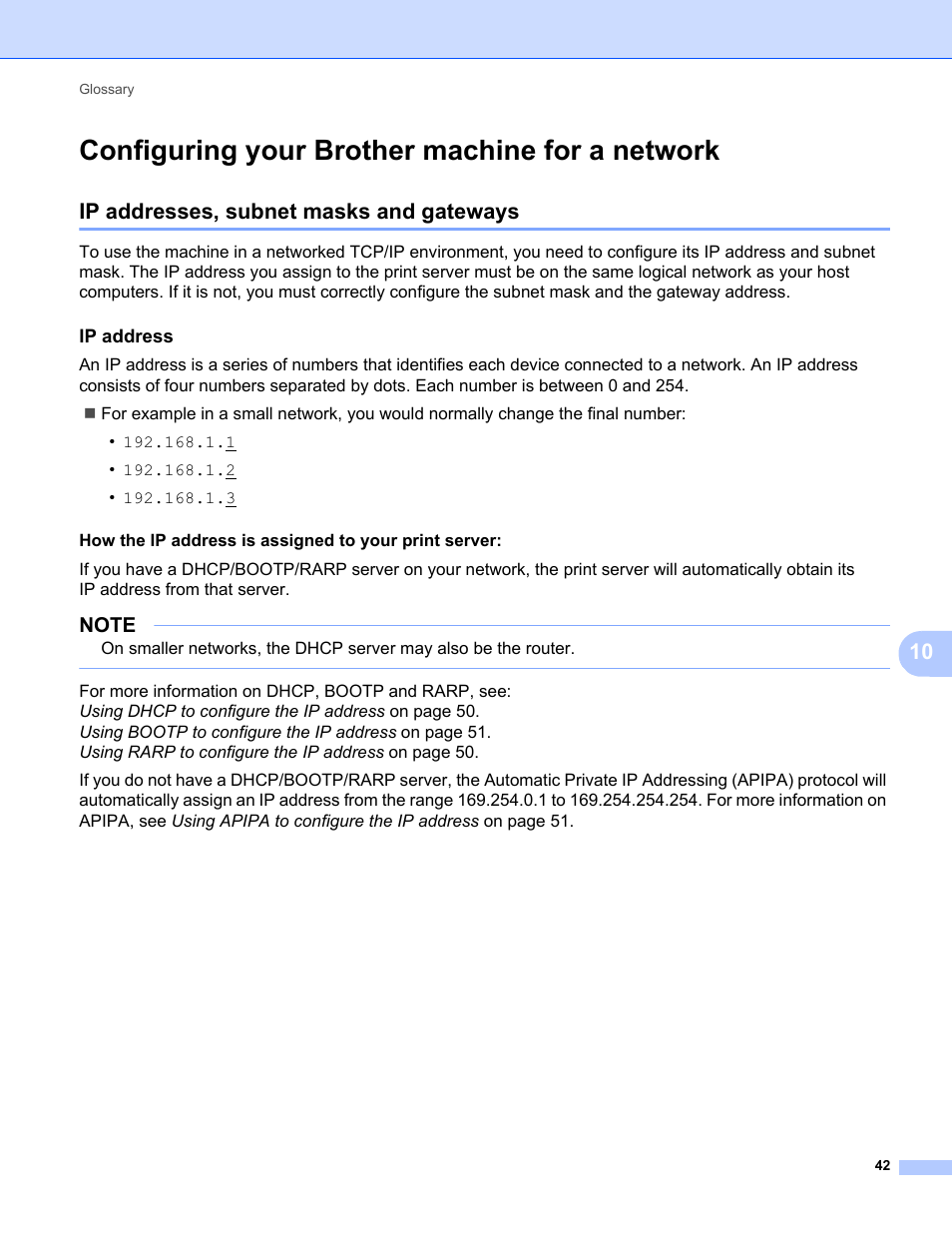 Glossary

Configuring your Brother machine for a network

IP addresses, subnet masks and gateways

To use the machine in a networked TCP/IP environment, you need to configure its IP address and subnet mask. The IP address you assign to the print server must be on the same logical network as your host computers. If it is not, you must correctly configure the subnet mask and the gateway address.

IP address

An IP address is a series of numbers that identifies each device connected to a network. An IP address consists of four numbers separated by dots. Each number is between 0 and 254.

■ For example in a small network, you would normally change the final number:

• 192.168.1.1
• 192.168.1.2
• 192.168.1.3

How the IP address is assigned to your print server:

If you have a DHCP/BOOTP/RARP server on your network, the print server will automatically obtain its IP address from that server.

NOTE
On smaller networks, the DHCP server may also be the router.

10

For more information on DHCP, BOOTP and RARP, see:
Using DHCP to configure the IP address on page 50.
Using BOOTP to configure the IP address on page 51.
Using RARP to configure the IP address on page 50.

If you do not have a DHCP/BOOTP/RARP server, the Automatic Private IP Addressing (APIPA) protocol will automatically assign an IP address from the range 169.254.0.1 to 169.254.254.254. For more information on APIPA, see Using APIPA to configure the IP address on page 51.

42